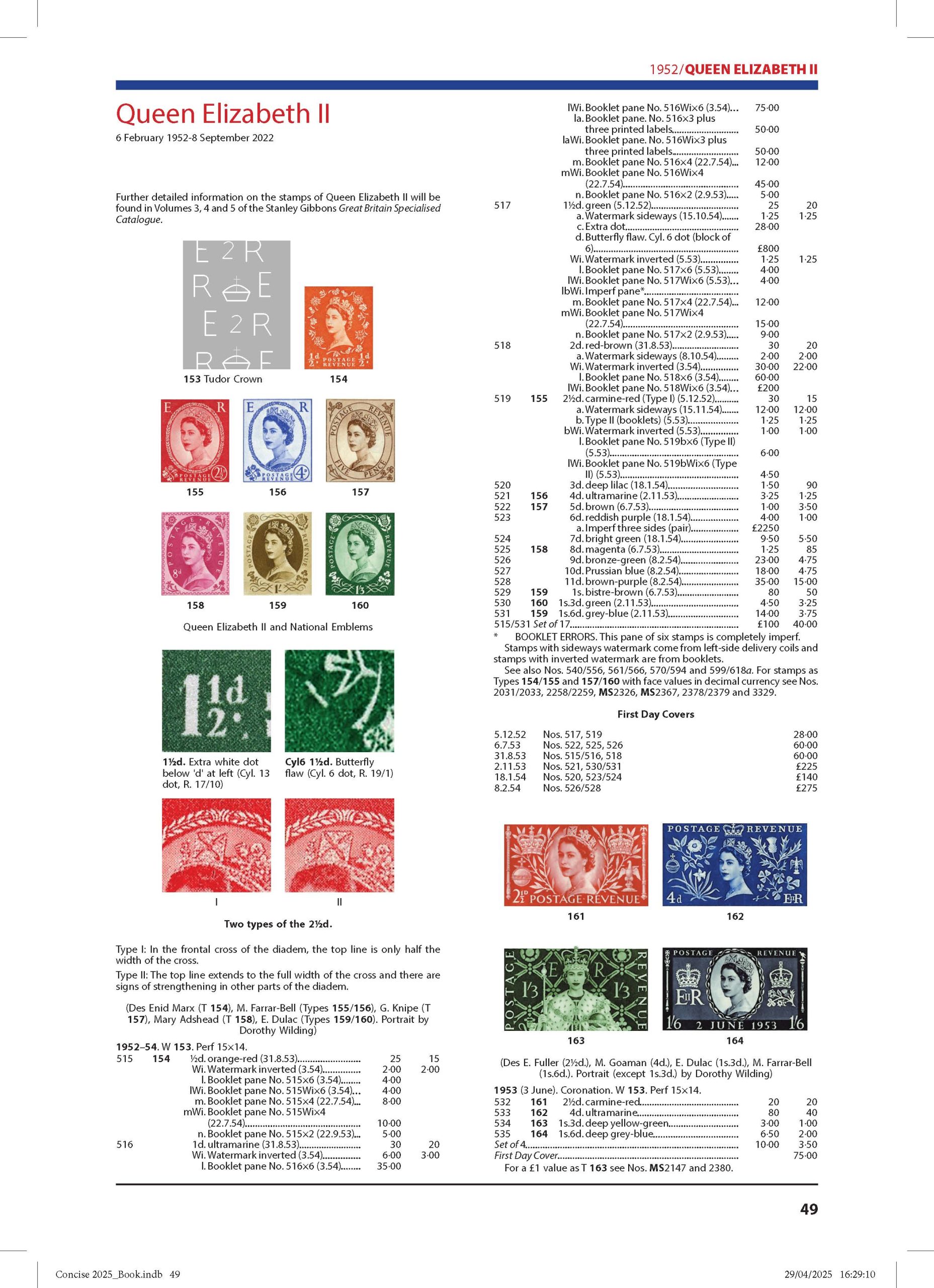 1952/QUEEN ELIZABETH II

Queen Elizabeth II

6 February 1952-8 September 2022

Further detailed information on the stamps of Queen Elizabeth II will be found in Volumes 3, 4 and 5 of the Stanley Gibbons Great Britain Specialised Catalogue.

153 Tudor Crown

154

155

156

157

158

159

160

Queen Elizabeth II and National Emblems

1½d. Extra white dot below 'd' at left (Cyl. 13 dot, R. 17/10)

Cyl6 1½d. Butterfly flaw (Cyl. 6 dot, R. 19/1)

I

II

Two types of the 2½d.

Type I: In the frontal cross of the diadem, the top line is only half the width of the cross.

Type II: The top line extends to the full width of the cross and there are signs of strengthening in other parts of the diadem.

(Des Enid Marx (T 154), M. Farrar-Bell (Types 155/156), G. Knipe (T 157), Mary Adshead (T 158), E. Dulac (Types 159/160). Portrait by Dorothy Wilding)

1952–54. W 153. Perf 15×14.
515 154 ½d. orange-red (31.8.53) 25 15
Wi. Watermark inverted (3.54) 2·00 2·00
l. Booklet pane No. 515×6 (3.54) 4·00
lWi. Booklet pane No. 515Wi×6 (3.54) 4·00
m. Booklet pane No. 515×4 (22.7.54) 8·00
mWi. Booklet pane No. 515Wi×4 (22.7.54) 10·00
n. Booklet pane No. 515×2 (22.9.53) 5·00
516 1d. ultramarine (31.8.53) 30 20
Wi. Watermark inverted (3.54) 6·00 3·00
l. Booklet pane No. 516×6 (3.54) 35·00
lWi. Booklet pane No. 516Wi×6 (3.54) 75·00
la. Booklet pane. No. 516×3 plus three printed labels 50·00
laWi. Booklet pane. No. 516Wi×3 plus three printed labels 50·00
m. Booklet pane No. 516×4 (22.7.54) 12·00
mWi. Booklet pane No. 516Wi×4 (22.7.54) 45·00
n. Booklet pane No. 516×2 (2.9.53) 5·00
517 1½d. green (5.12.52) 25 20
a. Watermark sideways (15.10.54) 1·25 1·25
c. Extra dot 28·00
d. Butterfly flaw. Cyl. 6 dot (block of 6) £800
Wi. Watermark inverted (5.53) 1·25 1·25
l. Booklet pane No. 517×6 (5.53) 4·00
lWi. Booklet pane No. 517Wi×6 (5.53) 4·00
lbWi. Imperf pane*
m. Booklet pane No. 517×4 (22.7.54) 12·00
mWi. Booklet pane No. 517Wi×4 (22.7.54) 15·00
n. Booklet pane No. 517×2 (2.9.53) 9·00
518 2d. red-brown (31.8.53) 30 20
a. Watermark sideways (8.10.54) 2·00 2·00
Wi. Watermark inverted (3.54) 30·00 22·00
l. Booklet pane No. 518×6 (3.54) 60·00
lWi. Booklet pane No. 518Wi×6 (3.54) £200
519 155 2½d. carmine-red (Type I) (5.12.52) 30 15
a. Watermark sideways (15.11.54) 12·00 12·00
b. Type II (booklets) (5.53) 1·25 1·25
bWi. Watermark inverted (5.53) 1·00 1·00
l. Booklet pane No. 519b×6 (Type II) (5.53) 6·00
lWi. Booklet pane No. 519bWi×6 (Type II) (5.53) 4·50
520 3d. deep lilac (18.1.54) 1·50 90
521 156 4d. ultramarine (2.11.53) 3·25 1·25
522 157 5d. brown (6.7.53) 1·00 3·50
523 6d. reddish purple (18.1.54) 4·00 1·00
a. Imperf three sides (pair) £2250
524 7d. bright green (18.1.54) 9·50 5·50
525 158 8d. magenta (6.7.53) 1·25 85
526 9d. bronze-green (8.2.54) 23·00 4·75
527 10d. Prussian blue (8.2.54) 18·00 4·75
528 11d. brown-purple (8.2.54) 35·00 15·00
529 159 1s. bistre-brown (6.7.53) 80 50
530 160 1s.3d. green (2.11.53) 4·50 3·25
531 159 1s.6d. grey-blue (2.11.53) 14·00 3·75
515/531 Set of 17 £100 40·00

* BOOKLET ERRORS. This pane of six stamps is completely imperf.

Stamps with sideways watermark come from left-side delivery coils and stamps with inverted watermark are from booklets.

See also Nos. 540/556, 561/566, 570/594 and 599/618a. For stamps as Types 154/155 and 157/160 with face values in decimal currency see Nos. 2031/2033, 2258/2259, MS2326, MS2367, 2378/2379 and 3329.

First Day Covers

5.12.52 Nos. 517, 519 28·00
6.7.53 Nos. 522, 525, 526 60·00
31.8.53 Nos. 515/516, 518 60·00
2.11.53 Nos. 521, 530/531 £225
18.1.54 Nos. 520, 523/524 £140
8.2.54 Nos. 526/528 £275

161

162

163

164

(Des E. Fuller (2½d.), M. Goaman (4d.), E. Dulac (1s.3d.), M. Farrar-Bell (1s.6d.). Portrait (except 1s.3d.) by Dorothy Wilding)

1953 (3 June). Coronation. W 153. Perf 15×14.
532 161 2½d. carmine-red 20 20
533 162 4d. ultramarine 80 40
534 163 1s.3d. deep yellow-green 3·00 1·00
535 164 1s.6d. deep grey-blue 6·50 2·00
Set of 4 10·00 3·50
First Day Cover 75·00

For a £1 value as T 163 see Nos. MS2147 and 2380.

49

Concise 2025_Book.indb 49

29/04/2025 16:29:10